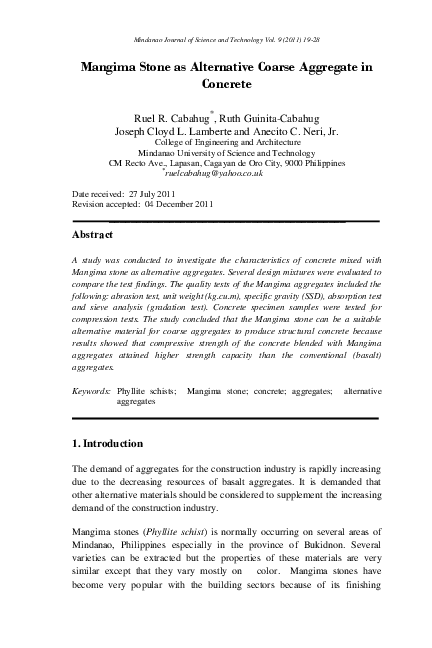 Mindanao Journal of Science and Technology Vol. 9 (2011) 19-28

Mangima Stone as Alternative Coarse Aggregate in Concrete

Ruel R. Cabahug*, Ruth Guinita-Cabahug
Joseph Cloyd L. Lamberte and Anecito C. Neri, Jr.
College of Engineering and Architecture
Mindanao University of Science and Technology
CM Recto Ave., Lapasan, Cagayan de Oro City, 9000 Philippines
*ruelcabahug@yahoo.co.uk

Date received: 27 July 2011
Revision accepted: 04 December 2011

Abstract

A study was conducted to investigate the characteristics of concrete mixed with Mangima stone as alternative aggregates. Several design mixtures were evaluated to compare the test findings. The quality tests of the Mangima aggregates included the following: abrasion test, unit weight (kg.cu.m), specific gravity (SSD), absorption test and sieve analysis (gradation test). Concrete specimen samples were tested for compression tests. The study concluded that the Mangima stone can be a suitable alternative material for coarse aggregates to produce structural concrete because results showed that compressive strength of the concrete blended with Mangima aggregates attained higher strength capacity than the conventional (basalt) aggregates.

Keywords: Phyllite schists; Mangima stone; concrete; aggregates; alternative aggregates

1. Introduction

The demand of aggregates for the construction industry is rapidly increasing due to the decreasing resources of basalt aggregates. It is demanded that other alternative materials should be considered to supplement the increasing demand of the construction industry.

Mangima stones (Phyllite schist) is normally occurring on several areas of Mindanao, Philippines especially in the province of Bukidnon. Several varieties can be extracted but the properties of these materials are very similar except that they vary mostly on color. Mangima stones have become very popular with the building sectors because of its finishing